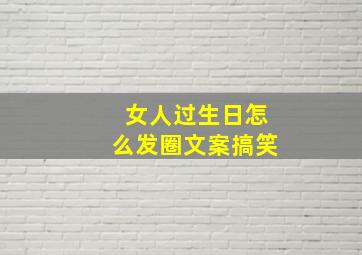 女人过生日怎么发圈文案搞笑